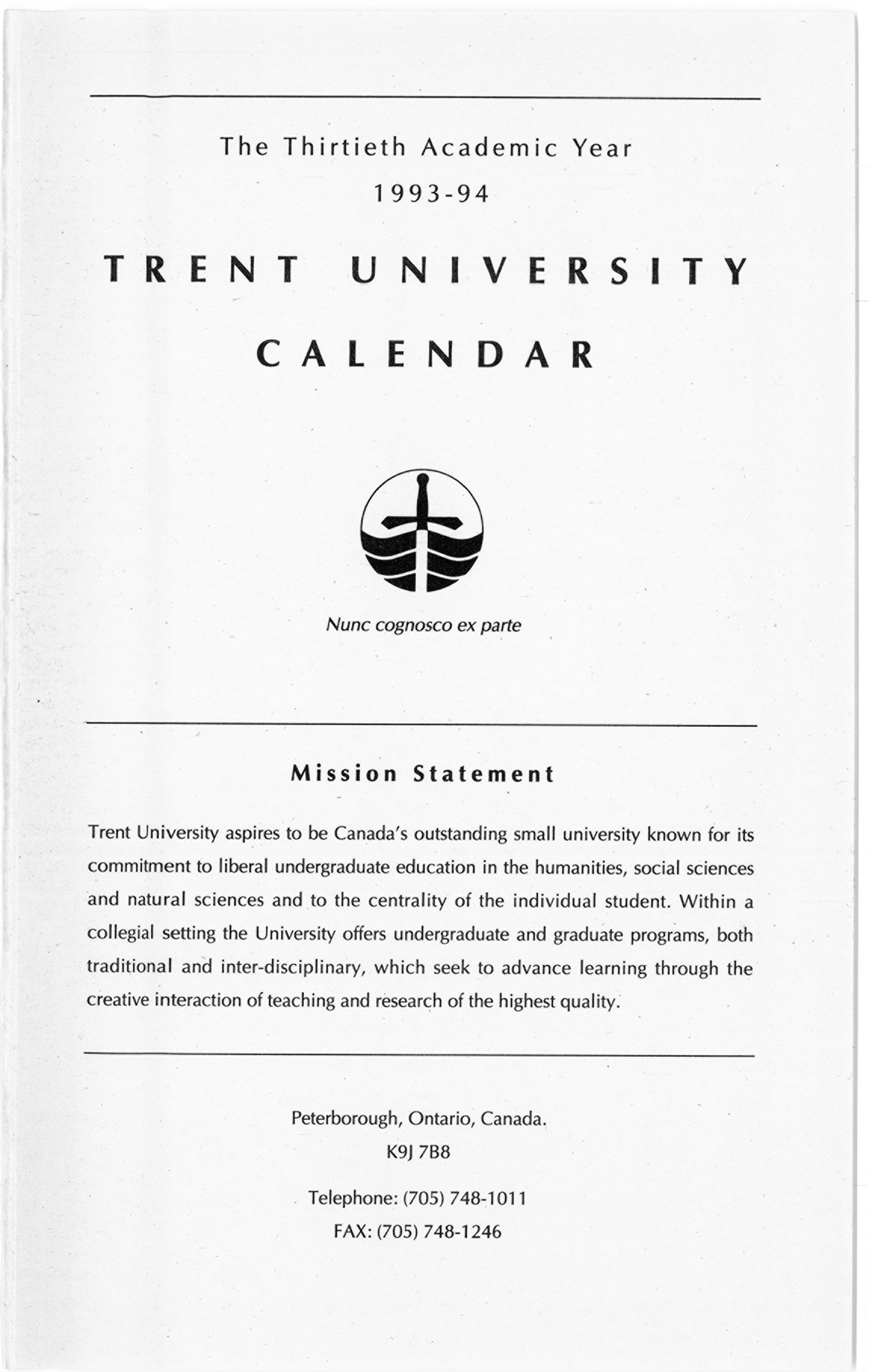 The Thirtieth Academic Year

1993-94

TRENT UNIVERSITY

CALENDAR

Nunc cognosco ex parte

Mission Statement

Trent University aspires to be Canada's outstanding small university known for its commitment to liberal undergraduate education in the humanities, social sciences and natural sciences and to the centrality of the individual student. Within a collegial setting the University offers undergraduate and graduate programs, both traditional and inter-disciplinary, which seek to advance learning through the creative interaction of teaching and research of the highest quality.

Peterborough, Ontario, Canada.

K9J 7B8

Telephone: (705) 748-1011

FAX: (705) 748-1246